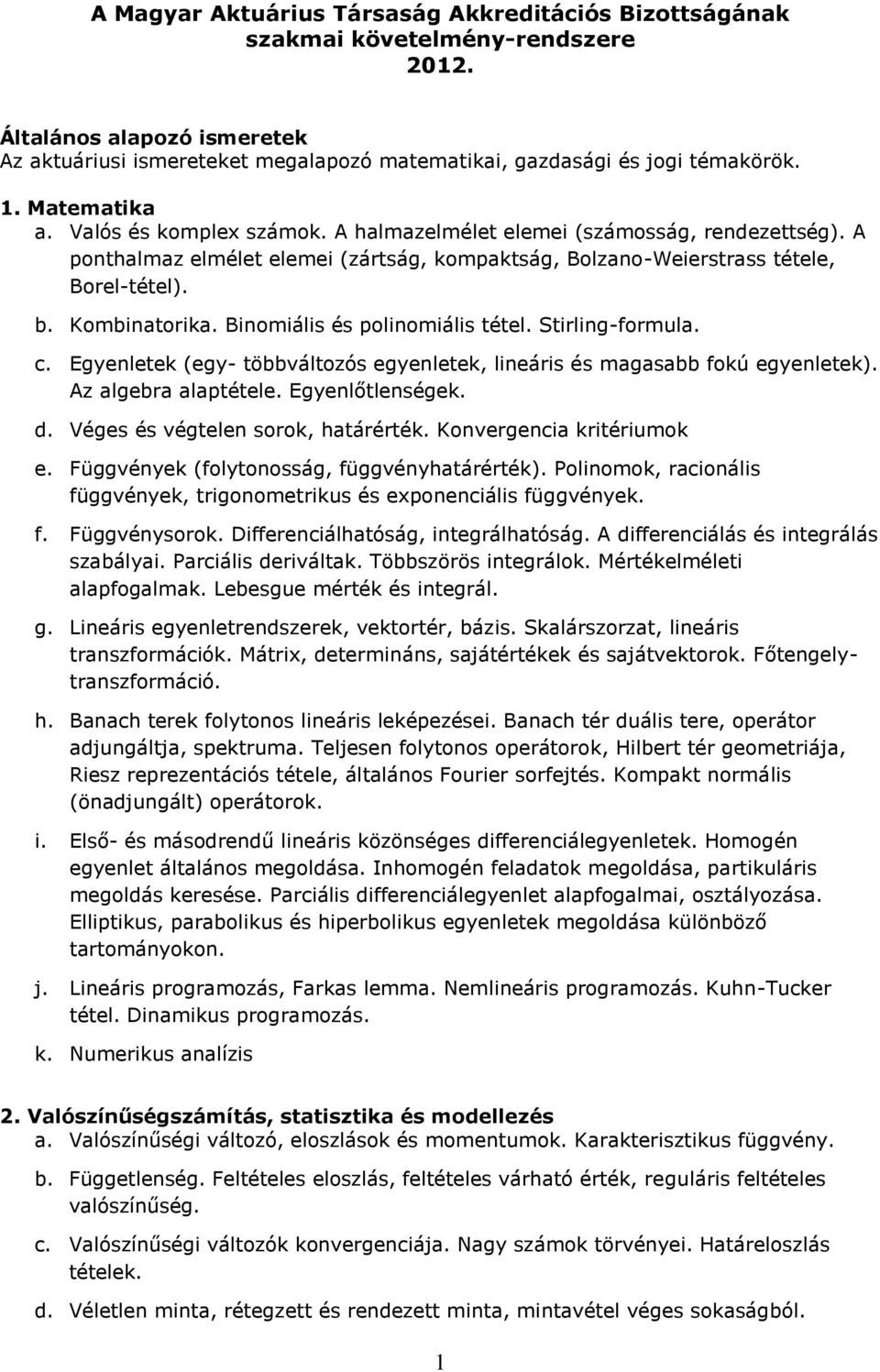 A Magyar Aktuárius Társaság Akkreditációs Bizottságának szakmai követelmény-rendszere 2012.

Általános alapozó ismeretek
Az aktuáriusi ismereteket megalapozó matematikai, gazdasági és jogi témakörök.

1. Matematika
a. Valós és komplex számok. A halmazelmélet elemei (számosság, rendezettség). A ponthalmaz elmélet elemei (zártság, kompaktság, Bolzano-Weierstrass tétele, Borel-tétel).
b. Kombinatorika. Binomiális és polinomiális tétel. Stirling-formula.
c. Egyenletek (egy- többváltozós egyenletek, lineáris és magasabb fokú egyenletek). Az algebra alaptétele. Egyenlőtlenségek.
d. Véges és végtelen sorok, határérték. Konvergencia kritériumok
e. Függvények (folytonosság, függvényhatárérték). Polinomok, racionális függvények, trigonometrikus és exponenciális függvények.
f. Függvénysorok. Differenciálhatóság, integrálhatóság. A differenciálás és integrálás szabályai. Parciális deriváltak. Többszörös integrálok. Mértékelméleti alapfogalmak. Lebesgue mérték és integrál.
g. Lineáris egyenletrendszerek, vektortér, bázis. Skalárszorzat, lineáris transzformációk. Mátrix, determináns, sajátértékek és sajátvektorok. Főtengely-transzformáció.
h. Banach terek folytonos lineáris leképezései. Banach tér duális tere, operátor adjungáltja, spektruma. Teljesen folytonos operátorok, Hilbert tér geometriája, Riesz reprezentációs tétele, általános Fourier sorfejtés. Kompakt normális (önadjungált) operátorok.
i. Első- és másodrendű lineáris közönséges differenciálegyenletek. Homogén egyenlet általános megoldása. Inhomogén feladatok megoldása, partikuláris megoldás keresése. Parciális differenciálegyenlet alapfogalmai, osztályozása. Elliptikus, parabolikus és hiperbolikus egyenletek megoldása különböző tartományokon.
j. Lineáris programozás, Farkas lemma. Nemlineáris programozás. Kuhn-Tucker tétel. Dinamikus programozás.
k. Numerikus analízis

2. Valószínűségszámítás, statisztika és modellezés
a. Valószínűségi változó, eloszlások és momentumok. Karakterisztikus függvény.
b. Függetlenség. Feltételes eloszlás, feltételes várható érték, reguláris feltételes valószínűség.
c. Valószínűségi változók konvergenciája. Nagy számok törvényei. Határeloszlás tételek.
d. Véletlen minta, rétegzett és rendezett minta, mintavétel véges sokaságból.

1